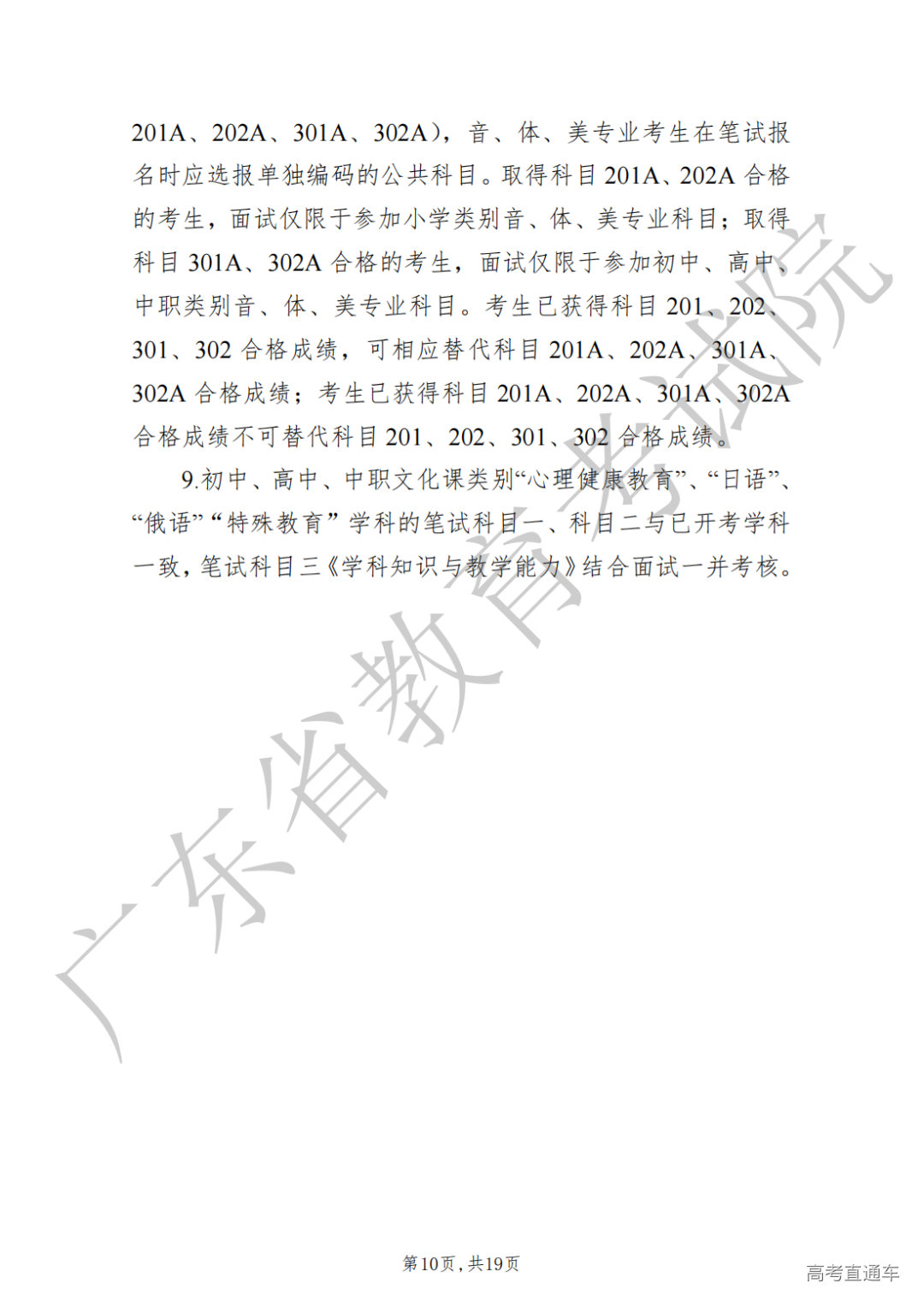 201A、202A、301A、302A），音、体、美专业考生在笔试报名时应选报单独编码的公共科目。取得科目 201A、202A 合格的考生，面试仅限于参加小学类别音、体、美专业科目；取得科目 301A、302A 合格的考生，面试仅限于参加初中、高中、中职类别音、体、美专业科目。考生已获得科目 201、202、301、302 合格成绩，可相应替代科目 201A、202A、301A、302A 合格成绩；考生已获得科目 201A、202A、301A、302A 合格成绩不可替代科目 201、202、301、302 合格成绩。

9.初中、高中、中职文化课类别“心理健康教育”、“日语”、“俄语”“特殊教育”学科的笔试科目一、科目二与已开考学科一致，笔试科目三《学科知识与教学能力》结合面试一并考核。

广东省教育考试院

第10页，共19页

高考直通车